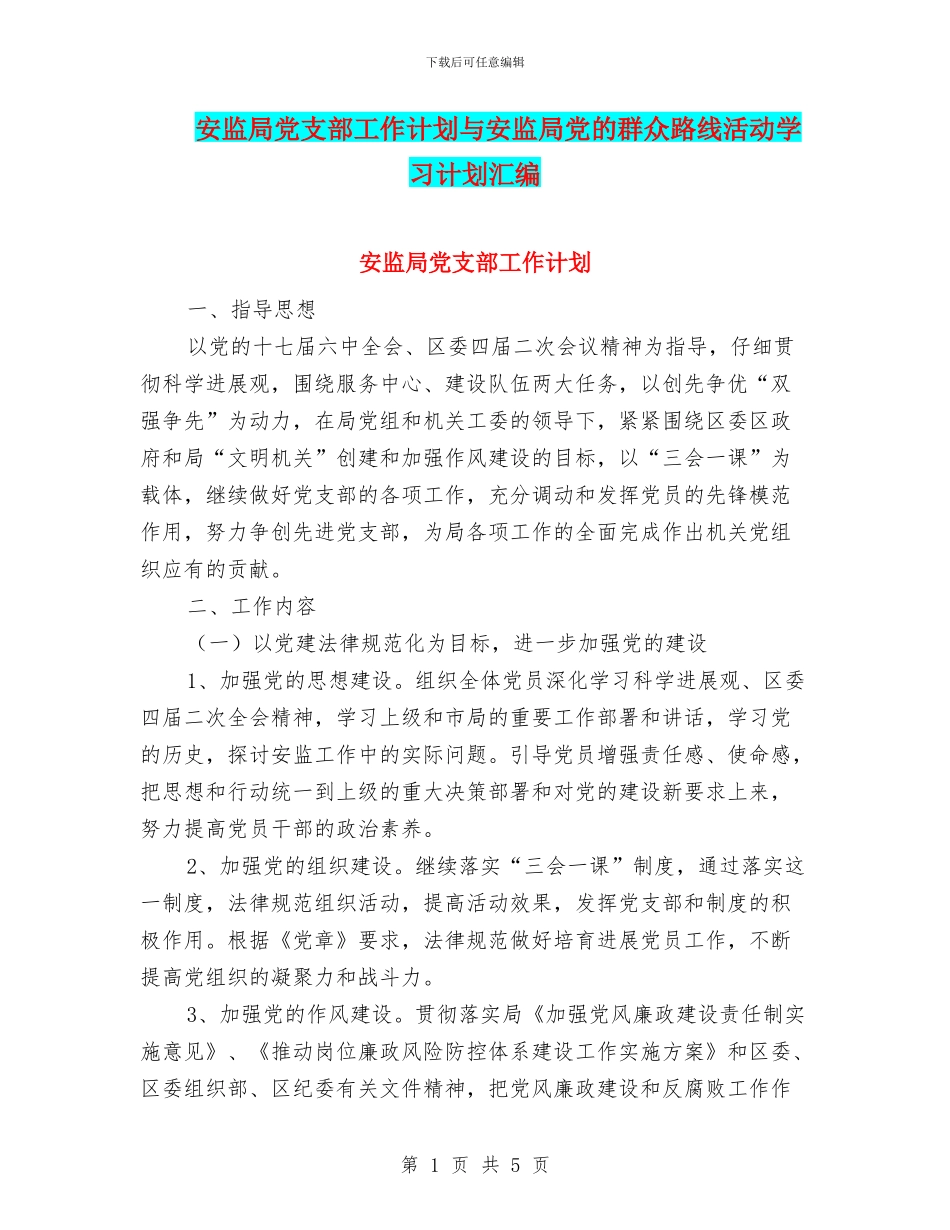 下载后可任意编辑

安监局党支部工作计划与安监局党的群众路线活动学习计划汇编

安监局党支部工作计划

一、指导思想

以党的十七届六中全会、区委四届二次会议精神为指导，仔细贯彻科学进展观，围绕服务中心、建设队伍两大任务，以创先争优“双强争先”为动力，在局党组和机关工委的领导下，紧紧围绕区委区政府和局“文明机关”创建和加强作风建设的目标，以“三会一课”为载体，继续做好党支部的各项工作，充分调动和发挥党员的先锋模范作用，努力争创先进党支部，为局各项工作的全面完成作出机关党组织应有的贡献。

二、工作内容

（一）以党建法律规范化为目标，进一步加强党的建设

1、加强党的思想建设。组织全体党员深化学习科学进展观、区委四届二次全会精神，学习上级和市局的重要工作部署和讲话，学习党的历史，探讨安监工作中的实际问题。引导党员增强责任感、使命感，把思想和行动统一到上级的重大决策部署和对党的建设新要求上来，努力提高党员干部的政治素养。

2、加强党的组织建设。继续落实“三会一课”制度，通过落实这一制度，法律规范组织活动，提高活动效果，发挥党支部和制度的积极作用。根据《党章》要求，法律规范做好培育进展党员工作，不断提高党组织的凝聚力和战斗力。

3、加强党的作风建设。贯彻落实局《加强党风廉政建设责任制实施意见》、《推动岗位廉政风险防控体系建设工作实施方案》和区委、区委组织部、区纪委有关文件精神，把党风廉政建设和反腐败工作作

第 1 页 共 5 页